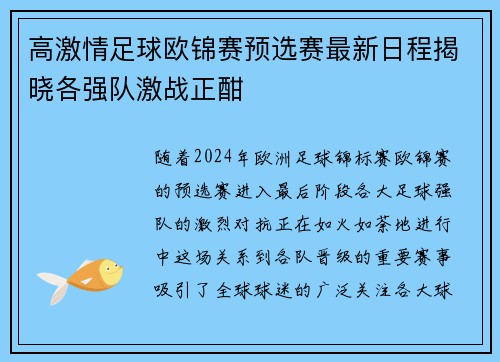 高激情足球欧锦赛预选赛最新日程揭晓各强队激战正酣

随着2024年欧洲足球锦标赛欧锦赛的预选赛进入最后阶段各大足球强队的激烈对抗正在如火如荼地进行中这场关系到各队晋级的重要赛事吸引了全球球迷的广泛关注各大球